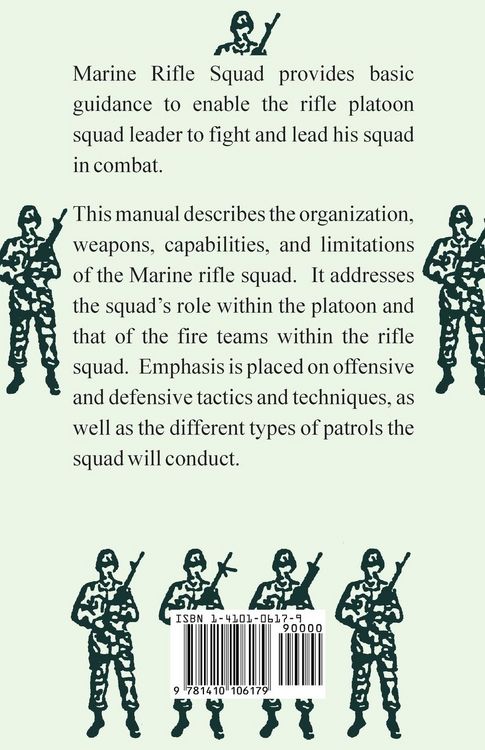 Marine Rifle Squad provides basic guidance to enable the rifle platoon squad leader to fight and lead his squad in combat.

This manual describes the organization, weapons, capabilities, and limitations of the Marine rifle squad. It addresses the squad's role within the platoon and that of the fire teams within the rifle squad. Emphasis is placed on offensive and defensive tactics and techniques, as well as the different types of patrols the squad will conduct.

ISBN 1-4101-0617-9

90000

9 781410 106179